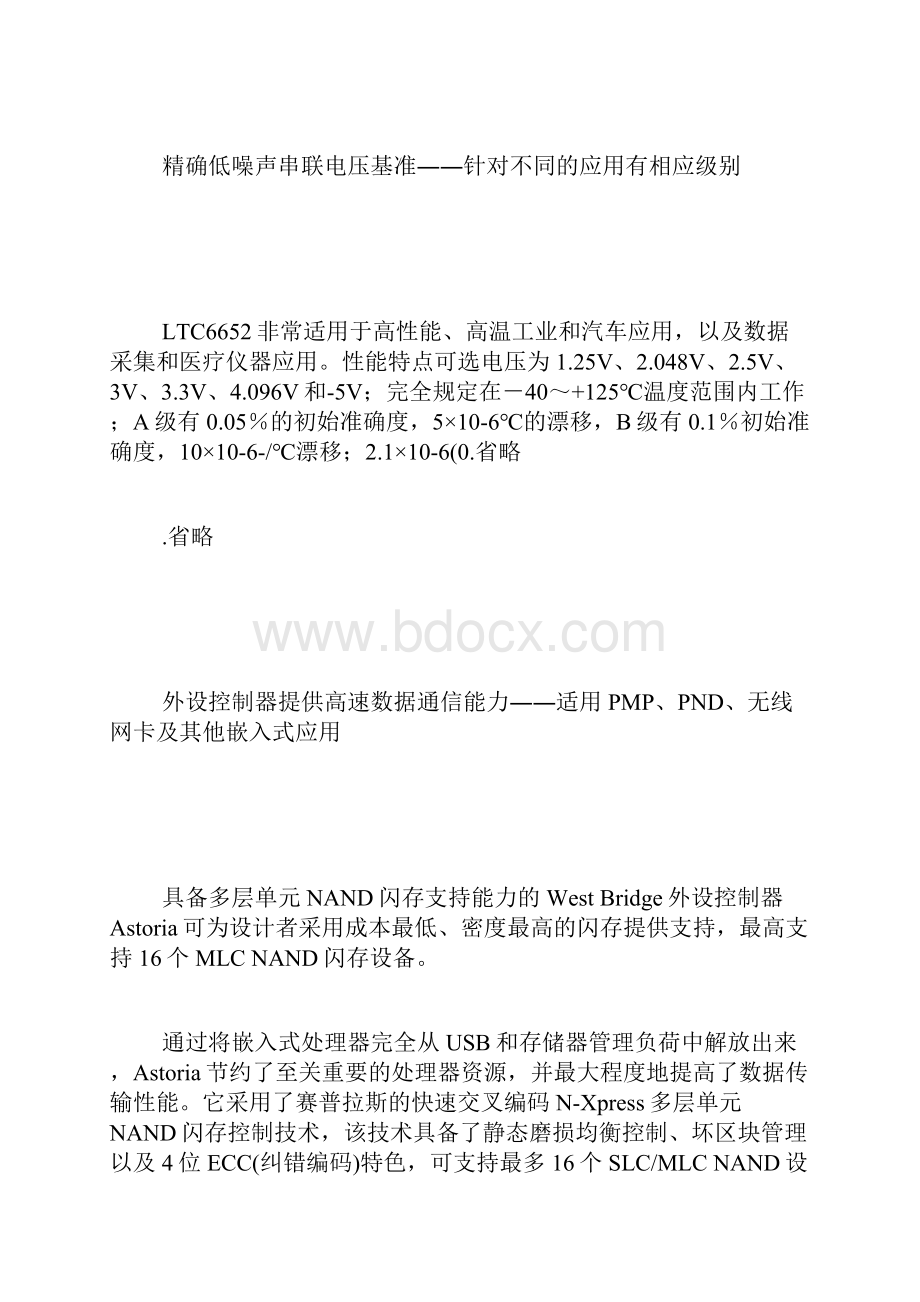 精确低噪声串联电压基准——针对不同的应用有相应级别

LTC6652 非常适用于高性能、高温工业和汽车应用，以及数据采集和医疗仪器应用。性能特点可选电压为 1.25V、2.048V、2.5V、3V、3.3V、4.096V 和-5V；完全规定在－40～+125℃温度范围内工作；A 级有 0.05％的初始准确度，5×10-6℃的漂移，B 级有 0.1％初始准确度，10×10-6-/℃漂移；2.1×10-6(0.省略

.省略

www.bdocx.com

外设控制器提供高速数据通信能力——适用 PMP、PND、无线网卡及其他嵌入式应用

具备多层单元 NAND 闪存支持能力的 West Bridge 外设控制器 Astoria 可为设计者采用成本最低、密度最高的闪存提供支持，最高支持 16 个 MLC NAND 闪存设备。

通过将嵌入式处理器完全从 USB 和存储器管理负荷中解放出来，Astoria 节约了至关重要的处理器资源，并最大程度地提高了数据传输性能。它采用了赛普拉斯的快速交叉编码 N-Xpress 多层单元 NAND 闪存控制技术，该技术具备了静态磨损均衡控制、坏区块管理以及 4 位 ECC(纠错编码)特色，可支持最多 16 个 SLC/MLC NAND 设